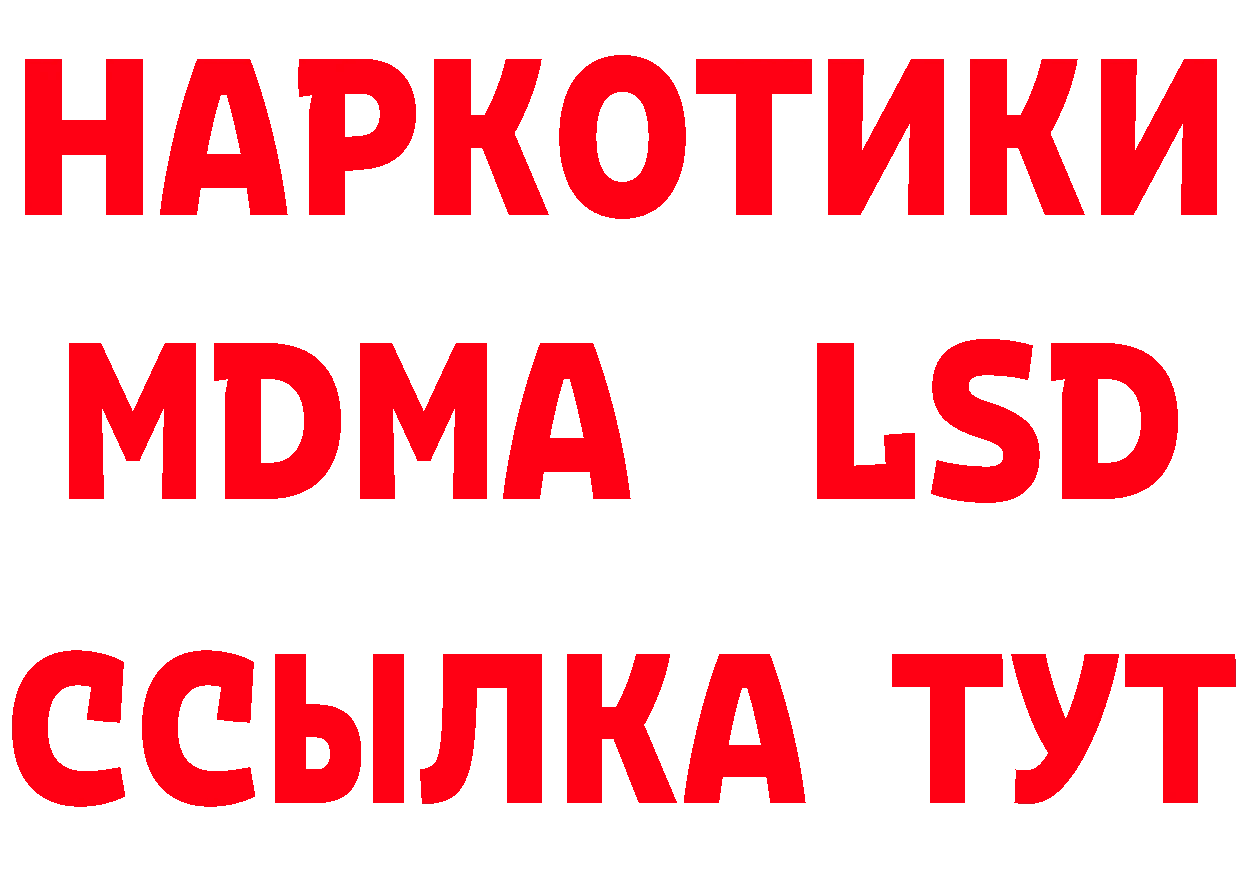 НАРКОТИКИ
MDMA LSD
ССЫЛКА ТУТ